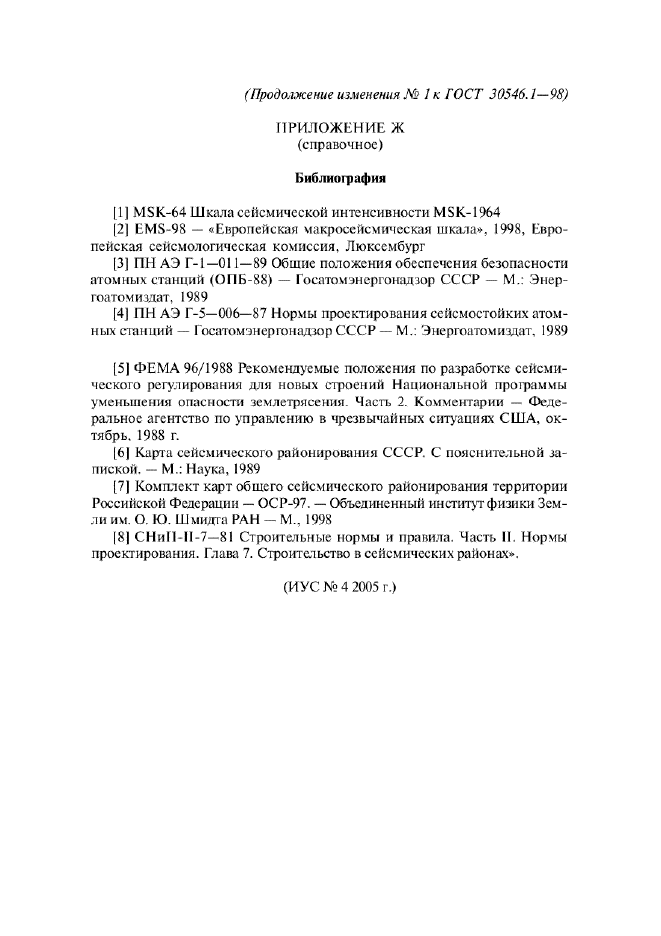 (Продолжение изменения № 1 к ГОСТ 30546.1—98)

ПРИЛОЖЕНИЕ Ж
(справочное)

Библиография

[1] MSK-64 Шкала сейсмической интенсивности MSK-1964

[2] EMS-98 — «Европейская макросейсмическая шкала», 1998, Европейская сейсмологическая комиссия, Люксембург

[3] ПН АЭ Г-1—011—89 Общие положения обеспечения безопасности атомных станций (ОПБ-88) — Госатомэнергонадзор СССР — М.: Энергоатомиздат, 1989

[4] ПН АЭ Г-5—006—87 Нормы проектирования сейсмостойких атомных станций — Госатомэнергонадзор СССР — М.: Энергоатомиздат, 1989

[5] ФЕМА 96/1988 Рекомендуемые положения по разработке сейсмического регулирования для новых строений Национальной программы уменьшения опасности землетрясения. Часть 2. Комментарии — Федеральное агентство по управлению в чрезвычайных ситуациях США, октябрь, 1988 г.

[6] Карта сейсмического районирования СССР. С пояснительной запиской. — М.: Наука, 1989

[7] Комплект карт общего сейсмического районирования территории Российской Федерации — ОСР-97. — Объединенный институт физики Земли им. О. Ю. Шмидта РАН — М., 1998

[8] СНиП-II-7—81 Строительные нормы и правила. Часть II. Нормы проектирования. Глава 7. Строительство в сейсмических районах».

(ИУС № 4 2005 г.)